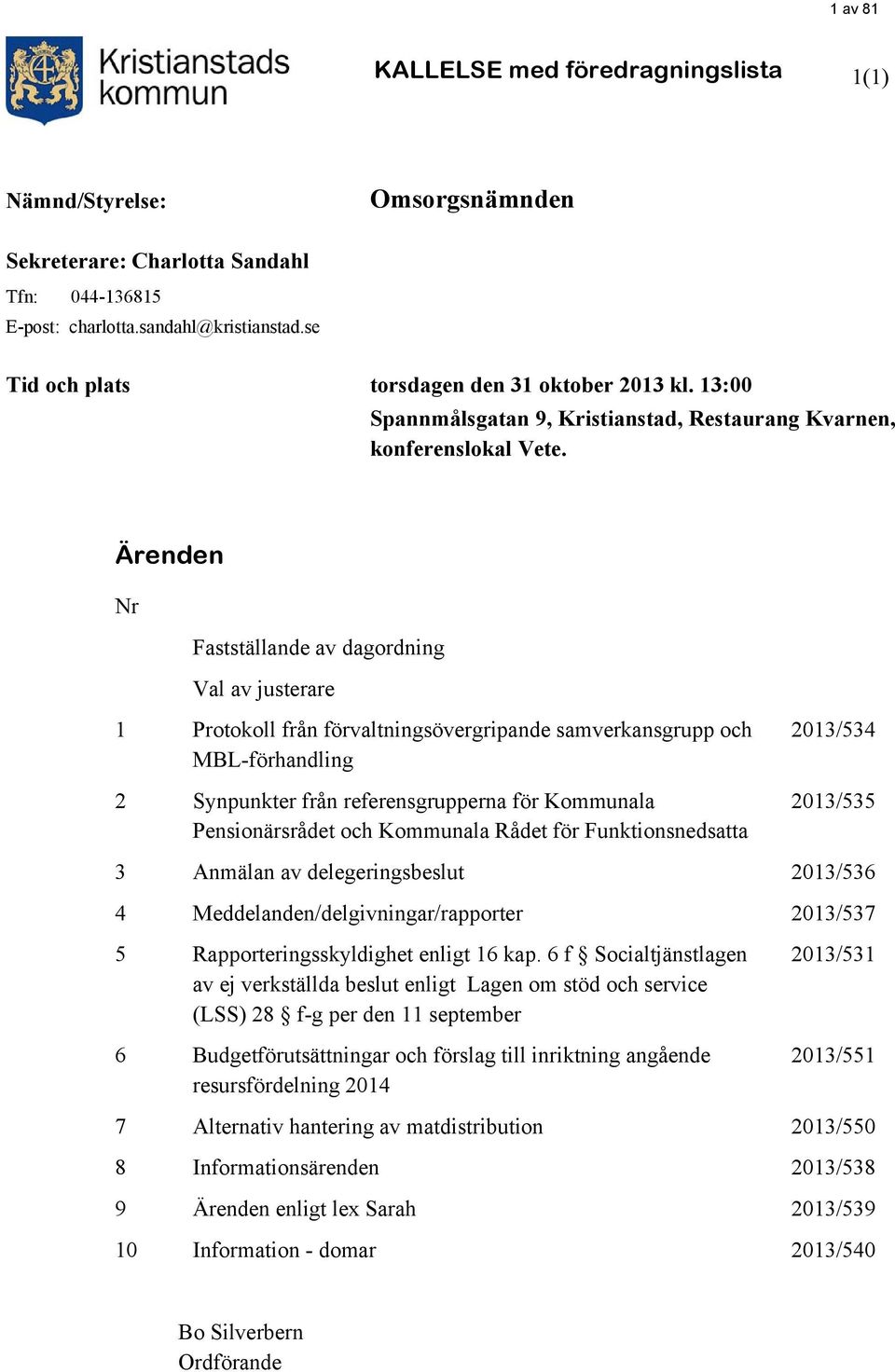 1 av 81

Kristianstads kommun

KALLELSE med föredragningslista

1(1)

Nämnd/Styrelse: Omsorgsnämnden

Sekreterare: Charlotta Sandahl
Tfn: 044-136815
E-post: charlotta.sandahl@kristianstad.se

Tid och plats torsdagen den 31 oktober 2013 kl. 13:00
Spannmålsgatan 9, Kristianstad, Restaurang Kvarnen, konferenslokal Vete.

Ärenden

| Nr | | |
|---|---|---|
| | Fastställande av dagordning | |
| | Val av justerare | |
| 1 | Protokoll från förvaltningsövergripande samverkansgrupp och MBL-förhandling | 2013/534 |
| 2 | Synpunkter från referensgrupperna för Kommunala Pensionärsrådet och Kommunala Rådet för Funktionsnedsatta | 2013/535 |
| 3 | Anmälan av delegeringsbeslut | 2013/536 |
| 4 | Meddelanden/delgivningar/rapporter | 2013/537 |
| 5 | Rapporteringsskyldighet enligt 16 kap. 6 f § Socialtjänstlagen av ej verkställda beslut enligt Lagen om stöd och service (LSS) 28 § f-g per den 11 september | 2013/531 |
| 6 | Budgetförutsättningar och förslag till inriktning angående resursfördelning 2014 | 2013/551 |
| 7 | Alternativ hantering av matdistribution | 2013/550 |
| 8 | Informationsärenden | 2013/538 |
| 9 | Ärenden enligt lex Sarah | 2013/539 |
| 10 | Information - domar | 2013/540 |

Bo Silverbern
Ordförande